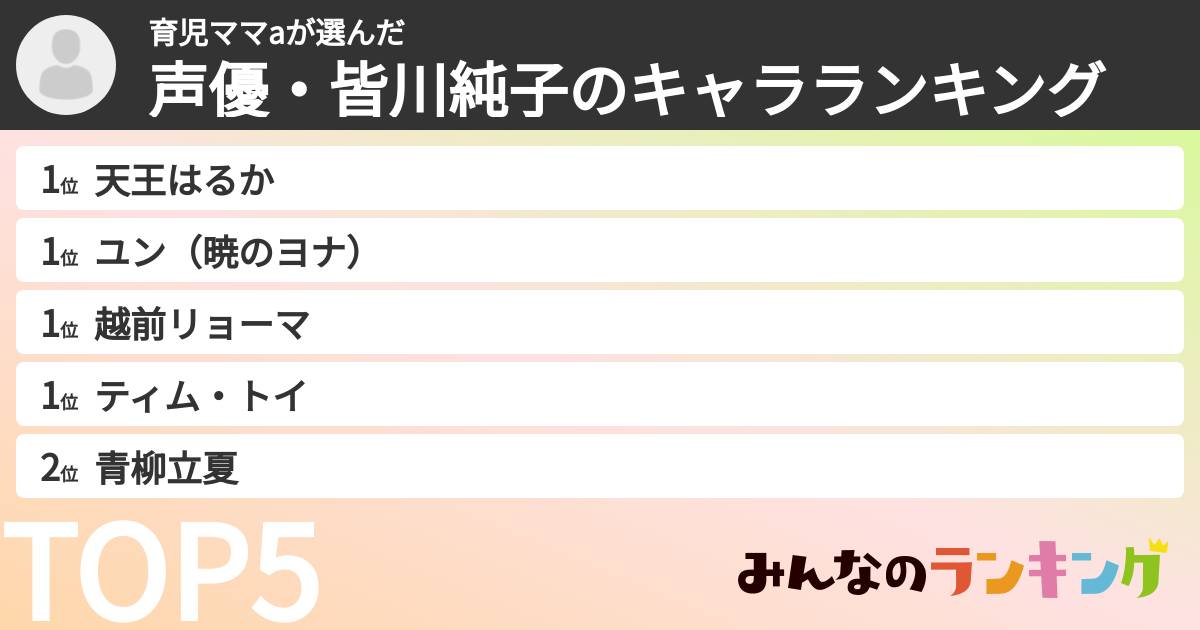 育児ママaが選んだ
声優・皆川純子のキャラランキング

1位 天王はるか
1位 ユン（暁のヨナ）
1位 越前リョーマ
1位 ティム・トイ
2位 青柳立夏

TOP5

みんなのランキング